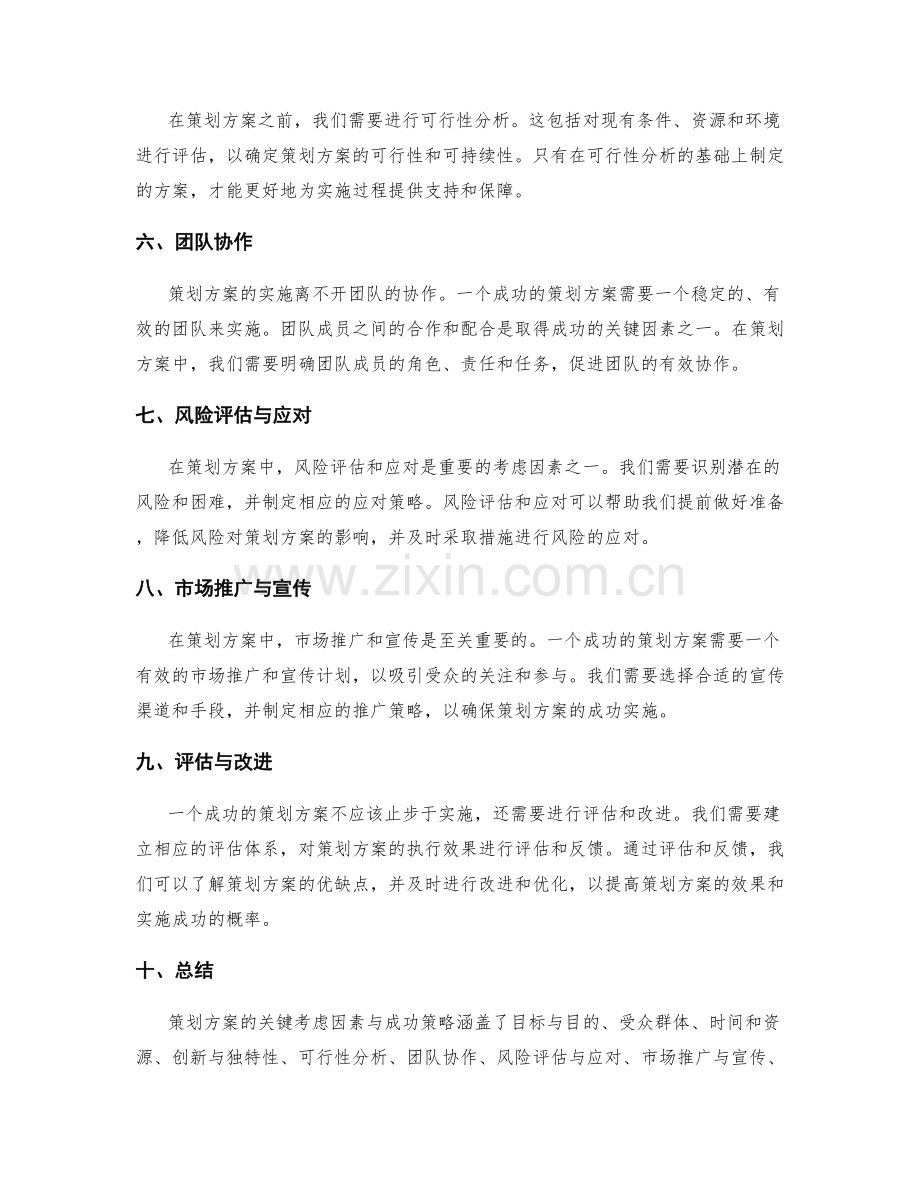 在策划方案之前，我们需要进行可行性分析。这包括对现有条件、资源和环境进行评估，以确定策划方案的可行性和可持续性。只有在可行性分析的基础上制定的方案，才能更好地为实施过程提供支持和保障。

六、团队协作

策划方案的实施离不开团队的协作。一个成功的策划方案需要一个稳定的、有效的团队来实施。团队成员之间的合作和配合是取得成功的关键因素之一。在策划方案中，我们需要明确团队成员的角色、责任和任务，促进团队的有效协作。

七、风险评估与应对

在策划方案中，风险评估和应对是重要的考虑因素之一。我们需要识别潜在的风险和困难，并制定相应的应对策略。风险评估和应对可以帮助我们提前做好准备，降低风险对策划方案的影响，并及时采取措施进行风险的应对。

八、市场推广与宣传

在策划方案中，市场推广和宣传是至关重要的。一个成功的策划方案需要一个有效的市场推广和宣传计划，以吸引受众的关注和参与。我们需要选择合适的宣传渠道和手段，并制定相应的推广策略，以确保策划方案的成功实施。

九、评估与改进

一个成功的策划方案不应该止步于实施，还需要进行评估和改进。我们需要建立相应的评估体系，对策划方案的执行效果进行评估和反馈。通过评估和反馈，我们可以了解策划方案的优缺点，并及时进行改进和优化，以提高策划方案的效果和实施成功的概率。

十、总结

策划方案的关键考虑因素与成功策略涵盖了目标与目的、受众群体、时间和资源、创新与独特性、可行性分析、团队协作、风险评估与应对、市场推广与宣传、

www.zixin.com.cn